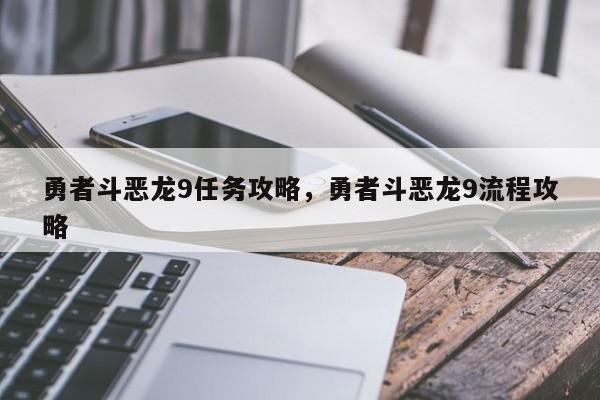 勇者斗恶龙9任务攻略，勇者斗恶龙9流程攻略